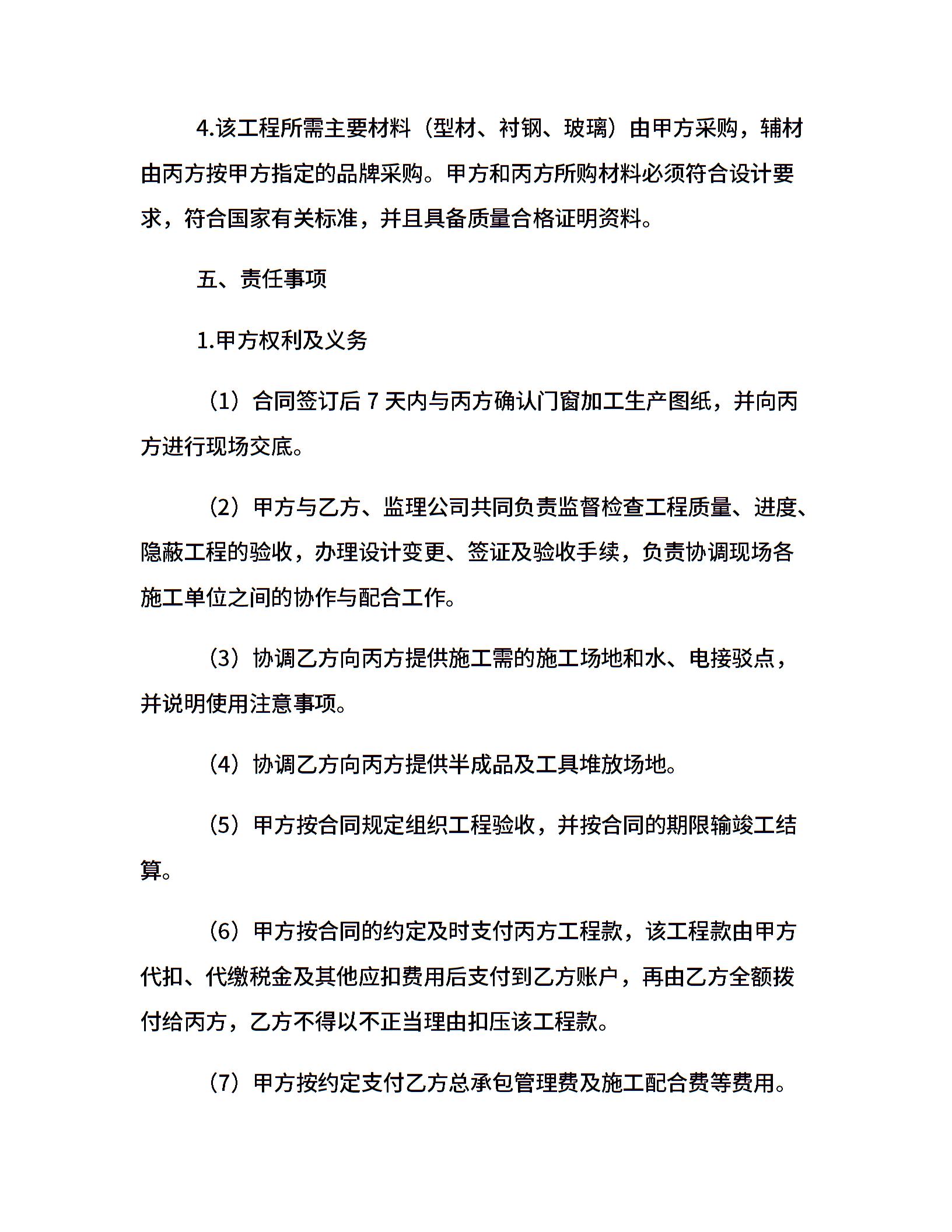 4.该工程所需主要材料（型材、衬钢、玻璃）由甲方采购，辅材由丙方按甲方指定的品牌采购。甲方和丙方所购材料必须符合设计要求，符合国家有关标准，并且具备质量合格证明资料。

五、责任事项

1.甲方权利及义务

（1）合同签订后 7 天内与丙方确认门窗加工生产图纸，并向丙方进行现场交底。

（2）甲方与乙方、监理公司共同负责监督检查工程质量、进度、隐蔽工程的验收，办理设计变更、签证及验收手续，负责协调现场各施工单位之间的协作与配合工作。

（3）协调乙方向丙方提供施工需的施工场地和水、电接驳点，并说明使用注意事项。

（4）协调乙方向丙方提供半成品及工具堆放场地。

（5）甲方按合同规定组织工程验收，并按合同的期限输竣工结算。

（6）甲方按合同的约定及时支付丙方工程款，该工程款由甲方代扣、代缴税金及其他应扣费用后支付到乙方账户，再由乙方全额拨付给丙方，乙方不得以不正当理由扣压该工程款。

（7）甲方按约定支付乙方总承包管理费及施工配合费等费用。